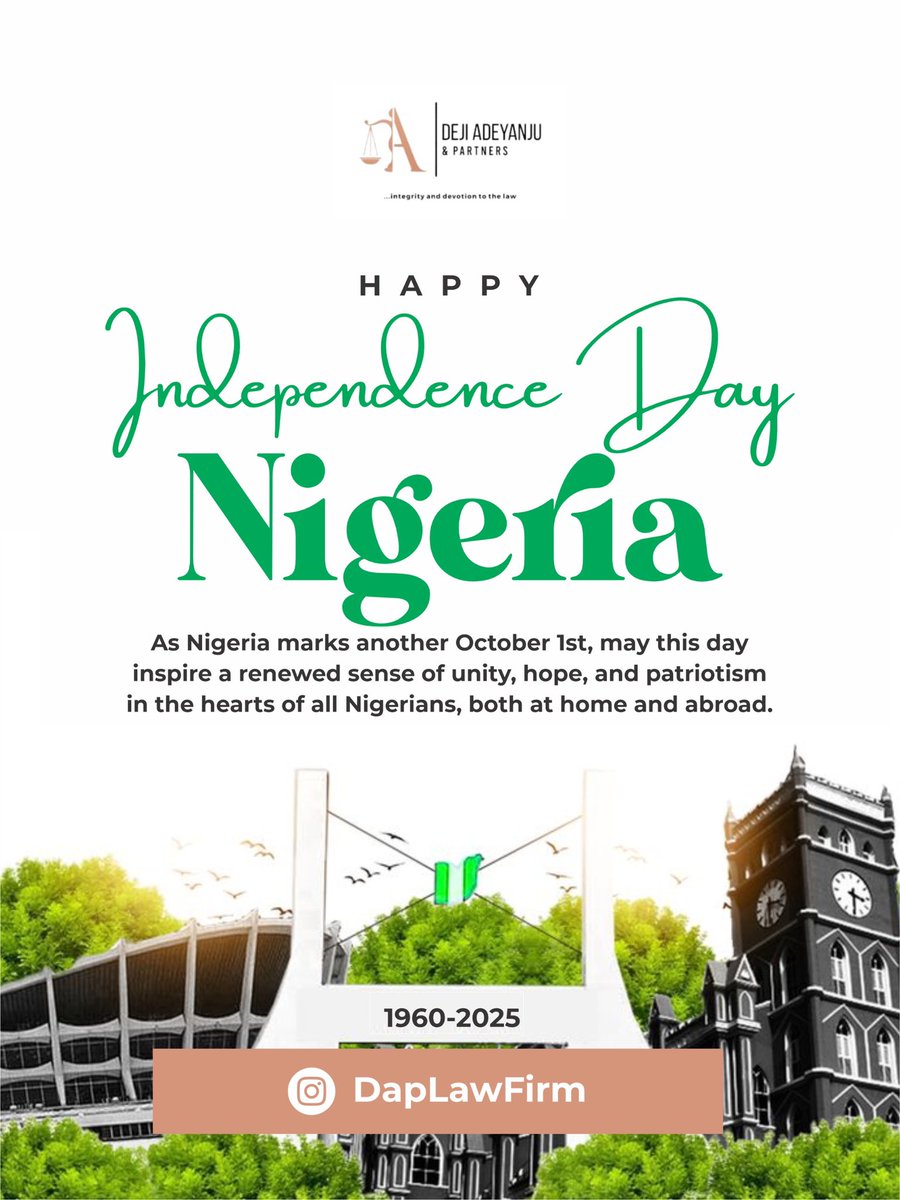 DEJI ADEYANJU & PARTNERS

...integrity and devotion to the law

HAPPY

Independence Day

Nigeria

As Nigeria marks another October 1st, may this day inspire a renewed sense of unity, hope, and patriotism in the hearts of all Nigerians, both at home and abroad.

1960-2025

DapLawFirm